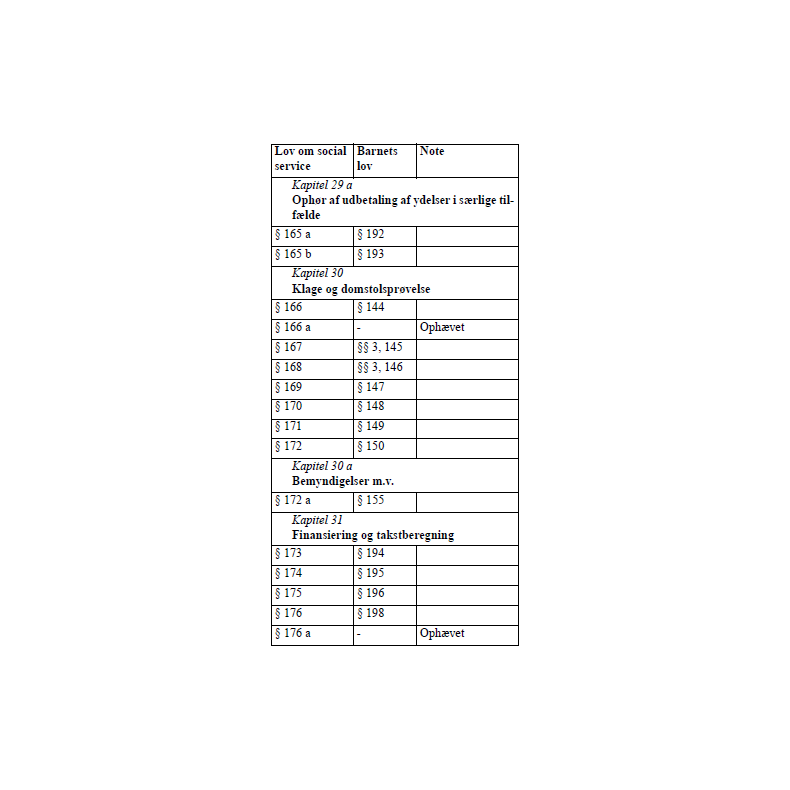 | Lov om social service | Barnets lov | Note |
|---|---|---|
| Kapitel 29 a Ophør af udbetaling af ydelser i særlige tilfælde | | |
| § 165 a | § 192 | |
| § 165 b | § 193 | |
| Kapitel 30 Klage og domstolsprøvelse | | |
| § 166 | § 144 | |
| § 166 a | - | Ophævet |
| § 167 | §§ 3, 145 | |
| § 168 | §§ 3, 146 | |
| § 169 | § 147 | |
| § 170 | § 148 | |
| § 171 | § 149 | |
| § 172 | § 150 | |
| Kapitel 30 a Bemyndigelser m.v. | | |
| § 172 a | § 155 | |
| Kapitel 31 Finansiering og takstberegning | | |
| § 173 | § 194 | |
| § 174 | § 195 | |
| § 175 | § 196 | |
| § 176 | § 198 | |
| § 176 a | - | Ophævet |